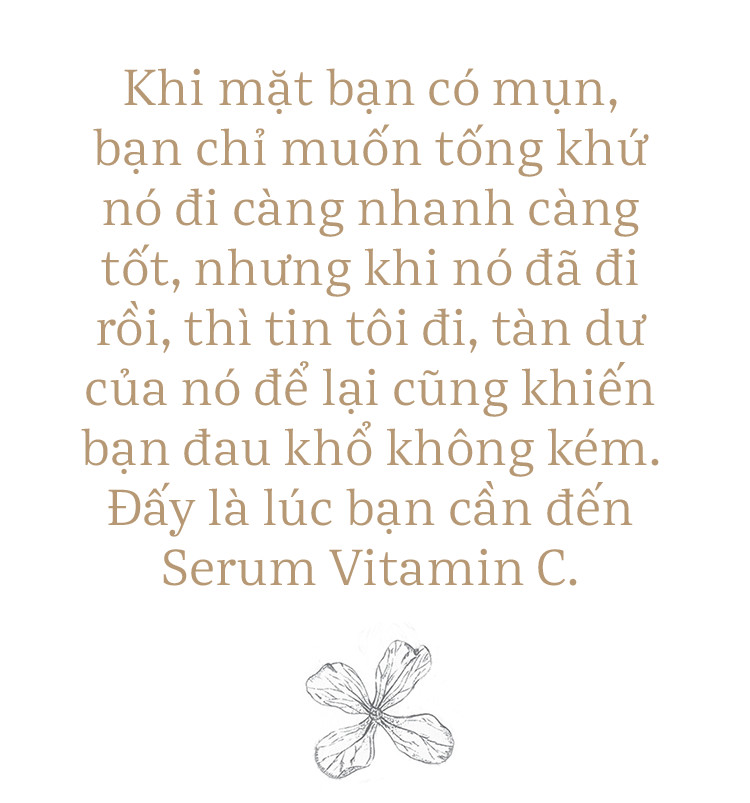 Khi mặt bạn có mụn, bạn chỉ muốn tống khứ nó đi càng nhanh càng tốt, nhưng khi nó đã đi rồi, thì tin tôi đi, tàn dư của nó để lại cũng khiến bạn đau khổ không kém. Đấy là lúc bạn cần đến Serum Vitamin C.